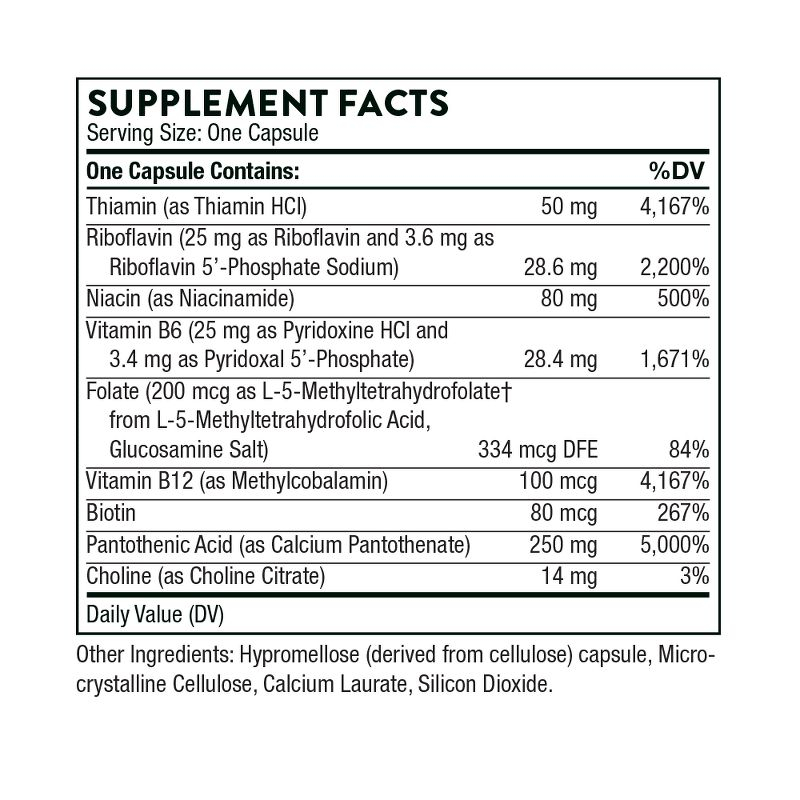 SUPPLEMENT FACTS
Serving Size: One Capsule

| One Capsule Contains: | | %DV |
|---|---|---|
| Thiamin (as Thiamin HCl) | 50 mg | 4,167% |
| Riboflavin (25 mg as Riboflavin and 3.6 mg as Riboflavin 5'-Phosphate Sodium) | 28.6 mg | 2,200% |
| Niacin (as Niacinamide) | 80 mg | 500% |
| Vitamin B6 (25 mg as Pyridoxine HCl and 3.4 mg as Pyridoxal 5'-Phosphate) | 28.4 mg | 1,671% |
| Folate (200 mcg as L-5-Methyltetrahydrofolate† from L-5-Methyltetrahydrofolic Acid, Glucosamine Salt) | 334 mcg DFE | 84% |
| Vitamin B12 (as Methylcobalamin) | 100 mcg | 4,167% |
| Biotin | 80 mcg | 267% |
| Pantothenic Acid (as Calcium Pantothenate) | 250 mg | 5,000% |
| Choline (as Choline Citrate) | 14 mg | 3% |

Daily Value (DV)

Other Ingredients: Hypromellose (derived from cellulose) capsule, Microcrystalline Cellulose, Calcium Laurate, Silicon Dioxide.